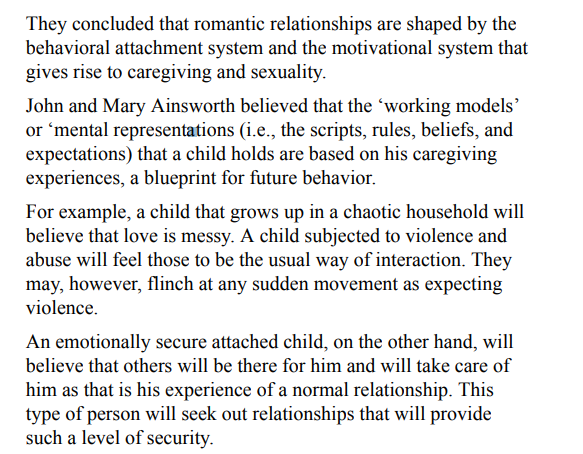 They concluded that romantic relationships are shaped by the behavioral attachment system and the motivational system that gives rise to caregiving and sexuality.

John and Mary Ainsworth believed that the ‘working models’ or ‘mental representations (i.e., the scripts, rules, beliefs, and expectations) that a child holds are based on his caregiving experiences, a blueprint for future behavior.

For example, a child that grows up in a chaotic household will believe that love is messy. A child subjected to violence and abuse will feel those to be the usual way of interaction. They may, however, flinch at any sudden movement as expecting violence.

An emotionally secure attached child, on the other hand, will believe that others will be there for him and will take care of him as that is his experience of a normal relationship. This type of person will seek out relationships that will provide such a level of security.